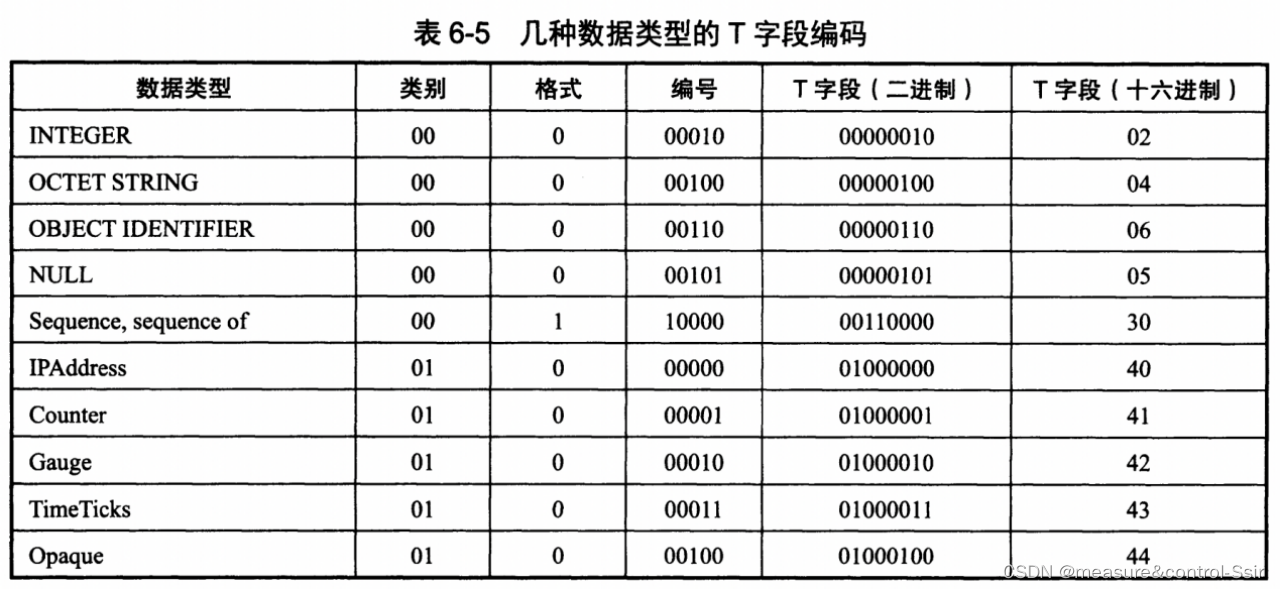 表 6-5　几种数据类型的 T 字段编码

| 数据类型 | 类别 | 格式 | 编号 | T 字段（二进制） | T 字段（十六进制） |
|---|---|---|---|---|---|
| INTEGER | 00 | 0 | 00010 | 00000010 | 02 |
| OCTET STRING | 00 | 0 | 00100 | 00000100 | 04 |
| OBJECT IDENTIFIER | 00 | 0 | 00110 | 00000110 | 06 |
| NULL | 00 | 0 | 00101 | 00000101 | 05 |
| Sequence, sequence of | 00 | 1 | 10000 | 00110000 | 30 |
| IPAddress | 01 | 0 | 00000 | 01000000 | 40 |
| Counter | 01 | 0 | 00001 | 01000001 | 41 |
| Gauge | 01 | 0 | 00010 | 01000010 | 42 |
| TimeTicks | 01 | 0 | 00011 | 01000011 | 43 |
| Opaque | 01 | 0 | 00100 | 01000100 | 44 |

CSDN @measure&control-Ssir